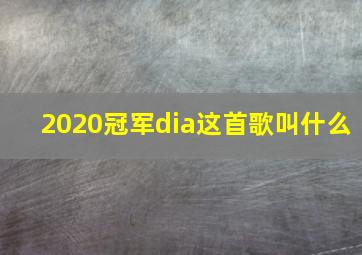 2020冠军dia这首歌叫什么